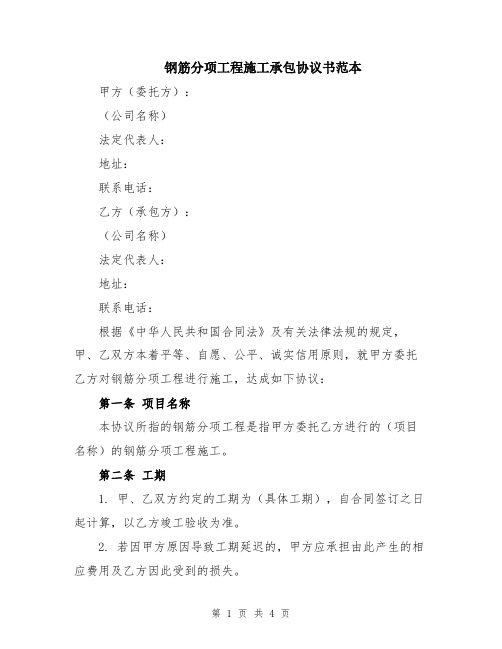 钢筋分项工程施工承包协议书范本

甲方（委托方）：

（公司名称）

法定代表人：

地址：

联系电话：

乙方（承包方）：

（公司名称）

法定代表人：

地址：

联系电话：

根据《中华人民共和国合同法》及有关法律法规的规定，甲、乙双方本着平等、自愿、公平、诚实信用原则，就甲方委托乙方对钢筋分项工程进行施工，达成如下协议：

第一条 项目名称

本协议所指的钢筋分项工程是指甲方委托乙方进行的（项目名称）的钢筋分项工程施工。

第二条 工期

1. 甲、乙双方约定的工期为（具体工期），自合同签订之日起计算，以乙方竣工验收为准。

2. 若因甲方原因导致工期延迟的，甲方应承担由此产生的相应费用及乙方因此受到的损失。

第 1 页 共 4 页